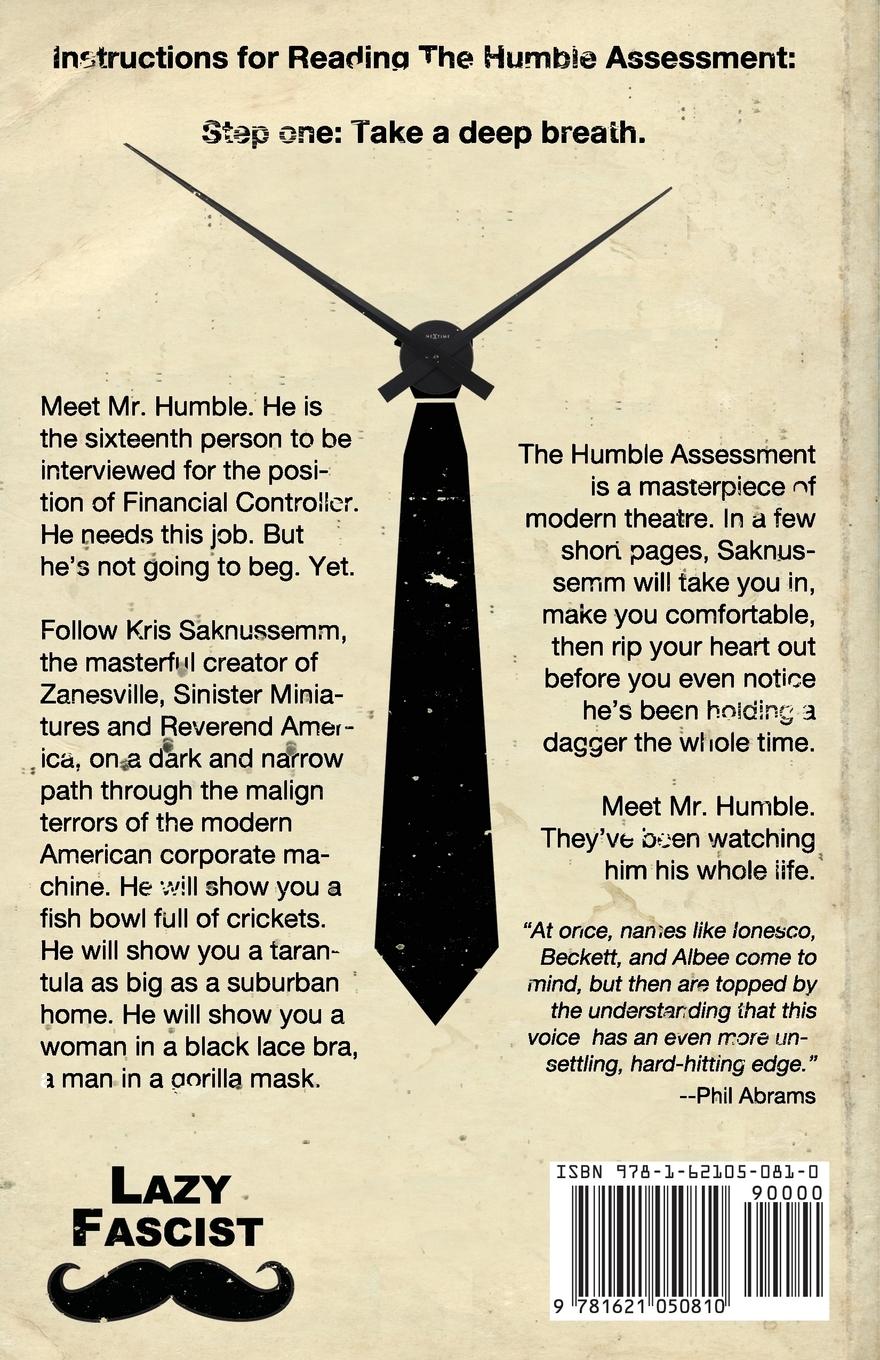 Instructions for Reading The Humble Assessment:

Step one: Take a deep breath.

NEXTIME

Meet Mr. Humble. He is the sixteenth person to be interviewed for the position of Financial Controller. He needs this job. But he's not going to beg. Yet.

Follow Kris Saknussemm, the masterful creator of Zanesville, Sinister Miniatures and Reverend America, on a dark and narrow path through the malign terrors of the modern American corporate machine. He will show you a fish bowl full of crickets. He will show you a tarantula as big as a suburban home. He will show you a woman in a black lace bra, a man in a gorilla mask.

The Humble Assessment is a masterpiece of modern theatre. In a few short pages, Saknussemm will take you in, make you comfortable, then rip your heart out before you even notice he's been holding a dagger the whole time.

Meet Mr. Humble. They've been watching him his whole life.

"At once, names like Ionesco, Beckett, and Albee come to mind, but then are topped by the understanding that this voice has an even more unsettling, hard-hitting edge."
--Phil Abrams

LAZY FASCIST

ISBN 978-1-62105-081-0
90000
9 781621 050810